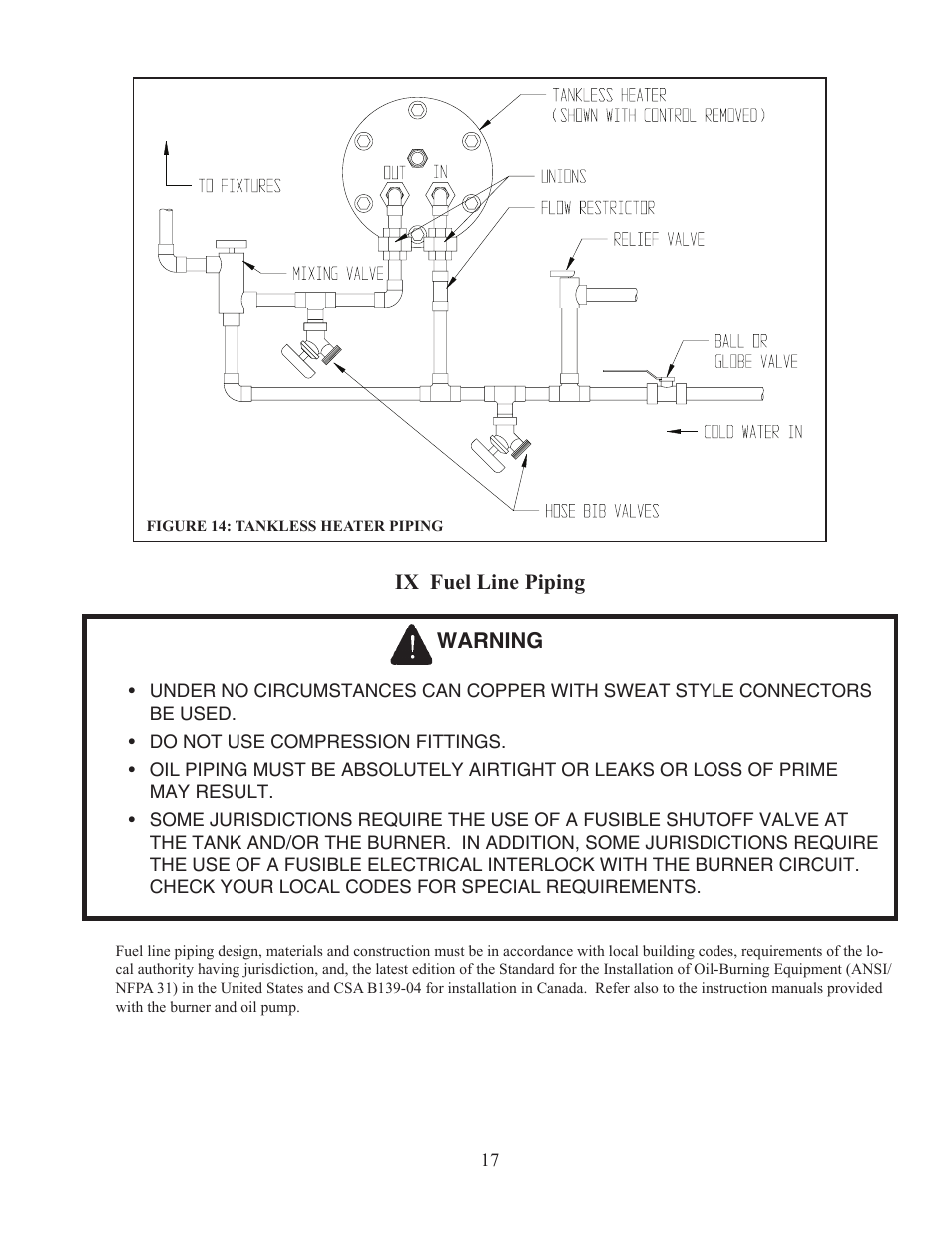 TANKLESS HEATER
(SHOWN WITH CONTROL REMOVED)

TO FIXTURES

OUT IN

UNIONS

FLOW RESTRICTOR

RELIEF VALVE

MIXING VALVE

BALL OR
GLOBE VALVE

COLD WATER IN

HOSE BIB VALVES

FIGURE 14: TANKLESS HEATER PIPING

IX Fuel Line Piping

WARNING

• UNDER NO CIRCUMSTANCES CAN COPPER WITH SWEAT STYLE CONNECTORS BE USED.

• DO NOT USE COMPRESSION FITTINGS.

• OIL PIPING MUST BE ABSOLUTELY AIRTIGHT OR LEAKS OR LOSS OF PRIME MAY RESULT.

• SOME JURISDICTIONS REQUIRE THE USE OF A FUSIBLE SHUTOFF VALVE AT THE TANK AND/OR THE BURNER. IN ADDITION, SOME JURISDICTIONS REQUIRE THE USE OF A FUSIBLE ELECTRICAL INTERLOCK WITH THE BURNER CIRCUIT. CHECK YOUR LOCAL CODES FOR SPECIAL REQUIREMENTS.

Fuel line piping design, materials and construction must be in accordance with local building codes, requirements of the local authority having jurisdiction, and, the latest edition of the Standard for the Installation of Oil-Burning Equipment (ANSI/NFPA 31) in the United States and CSA B139-04 for installation in Canada. Refer also to the instruction manuals provided with the burner and oil pump.

17